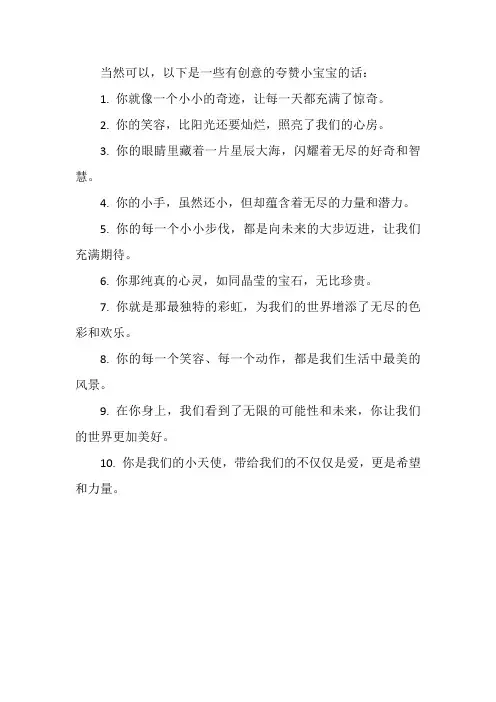 当然可以，以下是一些有创意的夸赞小宝宝的话：

1. 你就像一个小小的奇迹，让每一天都充满了惊奇。

2. 你的笑容，比阳光还要灿烂，照亮了我们的心房。

3. 你的眼睛里藏着一片星辰大海，闪耀着无尽的好奇和智慧。

4. 你的小手，虽然还小，但却蕴含着无尽的力量和潜力。

5. 你的每一个小小步伐，都是向未来的大步迈进，让我们充满期待。

6. 你那纯真的心灵，如同晶莹的宝石，无比珍贵。

7. 你就是那最独特的彩虹，为我们的世界增添了无尽的色彩和欢乐。

8. 你的每一个笑容、每一个动作，都是我们生活中最美的风景。

9. 在你身上，我们看到了无限的可能性和未来，你让我们的世界更加美好。

10. 你是我们的小天使，带给我们的不仅仅是爱，更是希望和力量。